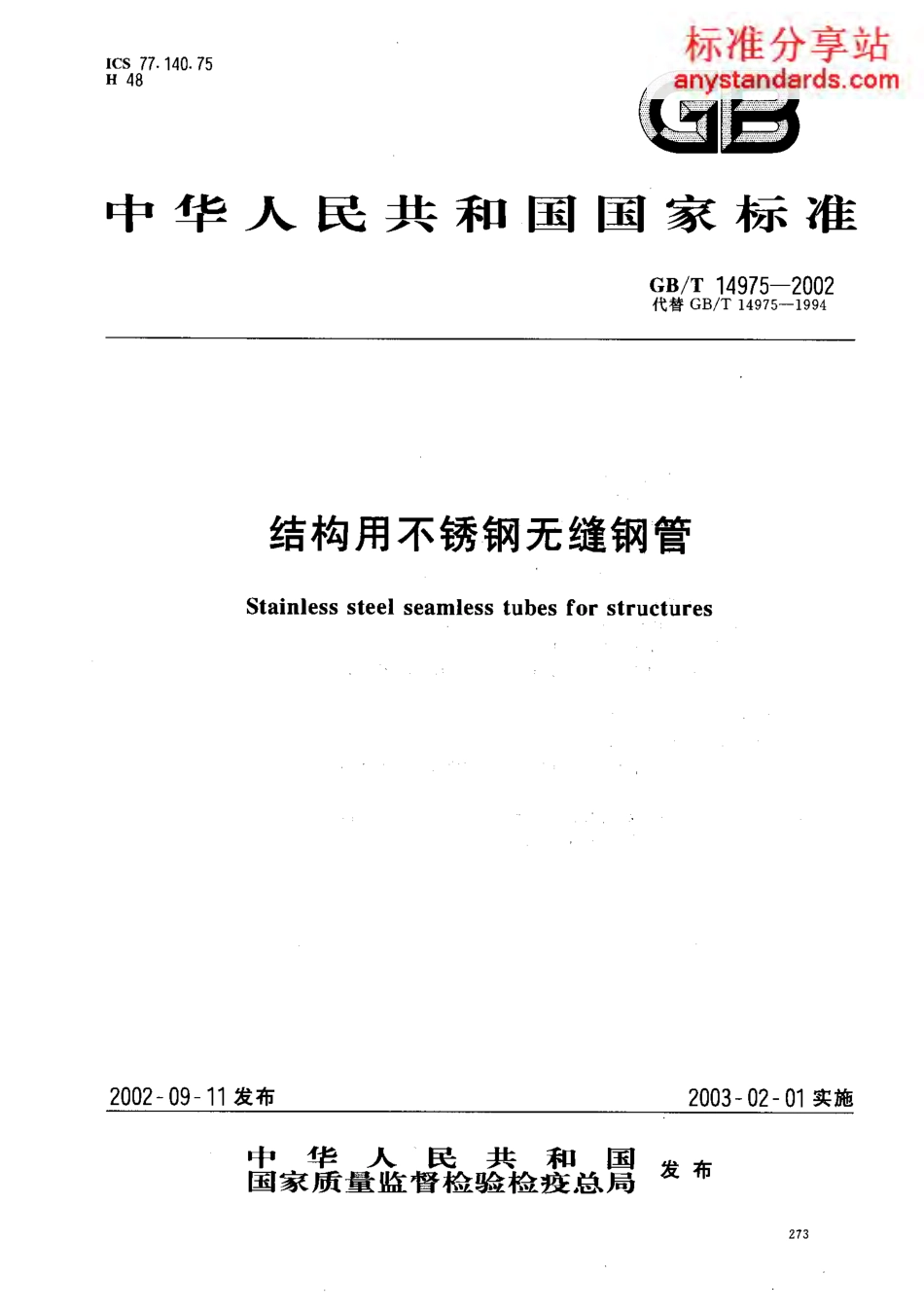 ICS 77.140.75
H 48

标准分享站
anystandards.com

GB

中华人民共和国国家标准

GB/T 14975—2002
代替 GB/T 14975—1994

结构用不锈钢无缝钢管

Stainless steel seamless tubes for structures

2002-09-11 发布

2003-02-01 实施

中华人民共和国
国家质量监督检验检疫总局 发布

273